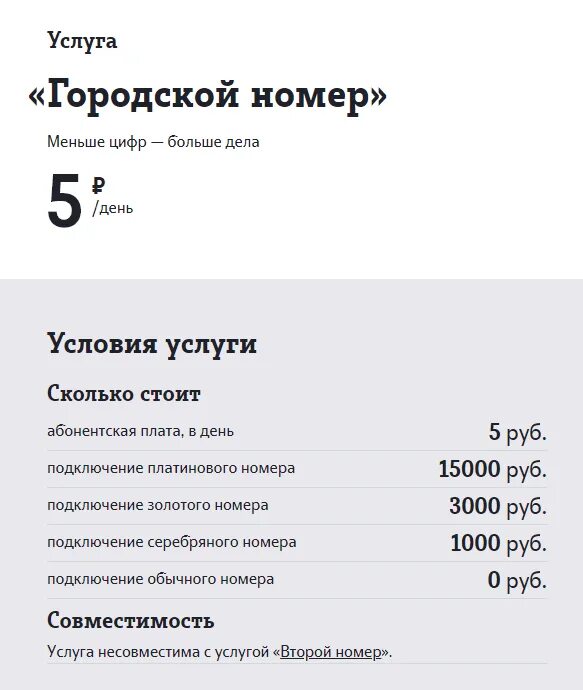 Услуга

«Городской номер»

Меньше цифр — больше дела

5 ₽ /день

Условия услуги

Сколько стоит

| | |
|---|---|
| абонентская плата, в день | 5 руб. |
| подключение платинового номера | 15000 руб. |
| подключение золотого номера | 3000 руб. |
| подключение серебряного номера | 1000 руб. |
| подключение обычного номера | 0 руб. |

Совместимость

Услуга несовместима с услугой «Второй номер».